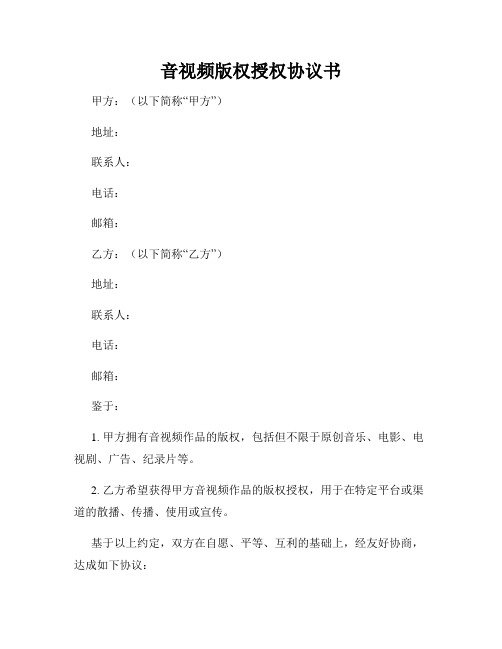 音视频版权授权协议书

甲方：（以下简称“甲方”）

地址：

联系人：

电话：

邮箱：

乙方：（以下简称“乙方”）

地址：

联系人：

电话：

邮箱：

鉴于：

1. 甲方拥有音视频作品的版权，包括但不限于原创音乐、电影、电视剧、广告、纪录片等。

2. 乙方希望获得甲方音视频作品的版权授权，用于在特定平台或渠道的散播、传播、使用或宣传。

基于以上约定，双方在自愿、平等、互利的基础上，经友好协商，达成如下协议：